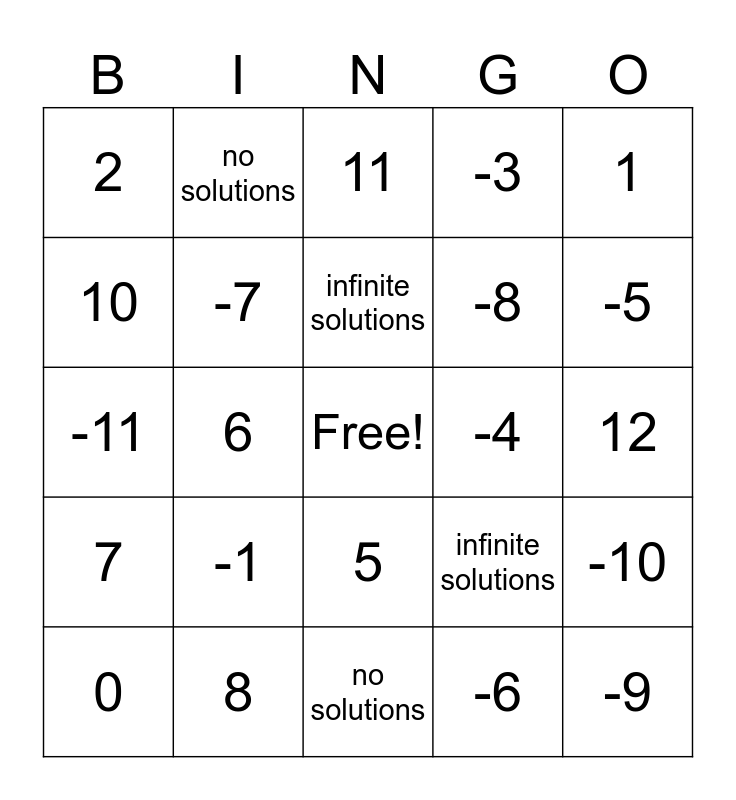 | B | I | N | G | O |
|---|---|---|---|---|
| 2 | no solutions | 11 | -3 | 1 |
| 10 | -7 | infinite solutions | -8 | -5 |
| -11 | 6 | Free! | -4 | 12 |
| 7 | -1 | 5 | infinite solutions | -10 |
| 0 | 8 | no solutions | -6 | -9 |